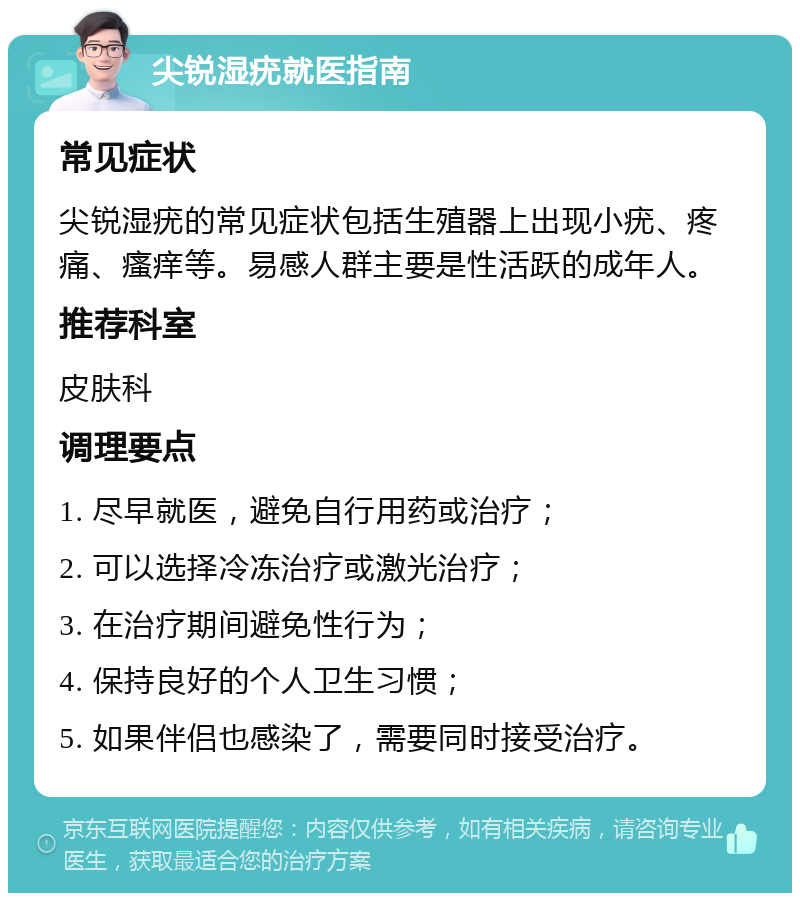 尖锐湿疣就医指南

常见症状

尖锐湿疣的常见症状包括生殖器上出现小疣、疼痛、瘙痒等。易感人群主要是性活跃的成年人。

推荐科室

皮肤科

调理要点

1. 尽早就医，避免自行用药或治疗；

2. 可以选择冷冻治疗或激光治疗；

3. 在治疗期间避免性行为；

4. 保持良好的个人卫生习惯；

5. 如果伴侣也感染了，需要同时接受治疗。

京东互联网医院提醒您：内容仅供参考，如有相关疾病，请咨询专业医生，获取最适合您的治疗方案